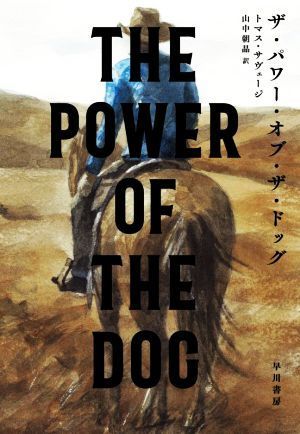 THE POWER OF THE DOG

ザ・パワー・オブ・ザ・ドッグ

トマス・サヴェージ

山中朝晶 訳

早川書房